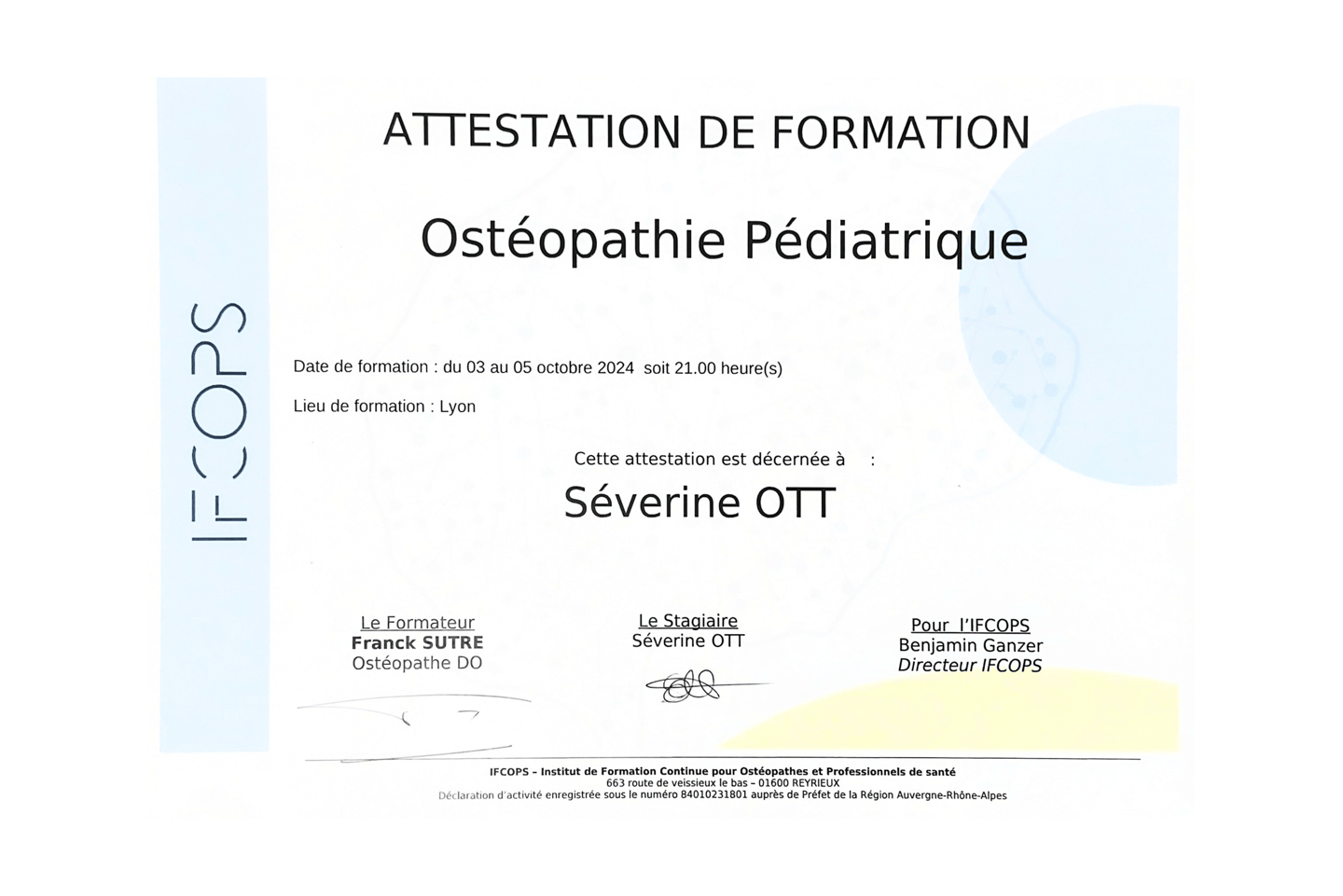 IFCOPS

ATTESTATION DE FORMATION

Ostéopathie Pédiatrique

Date de formation : du 03 au 05 octobre 2024 soit 21.00 heure(s)

Lieu de formation : Lyon

Cette attestation est décernée à :

Séverine OTT

Le Formateur
Franck SUTRE
Ostéopathe DO

Le Stagiaire
Séverine OTT

Pour l'IFCOPS
Benjamin Ganzer
Directeur IFCOPS

IFCOPS – Institut de Formation Continue pour Ostéopathes et Professionnels de santé
663 route de veissieux le bas – 01600 REYRIEUX
Déclaration d'activité enregistrée sous le numéro 84010231801 auprès de Préfet de la Région Auvergne-Rhône-Alpes